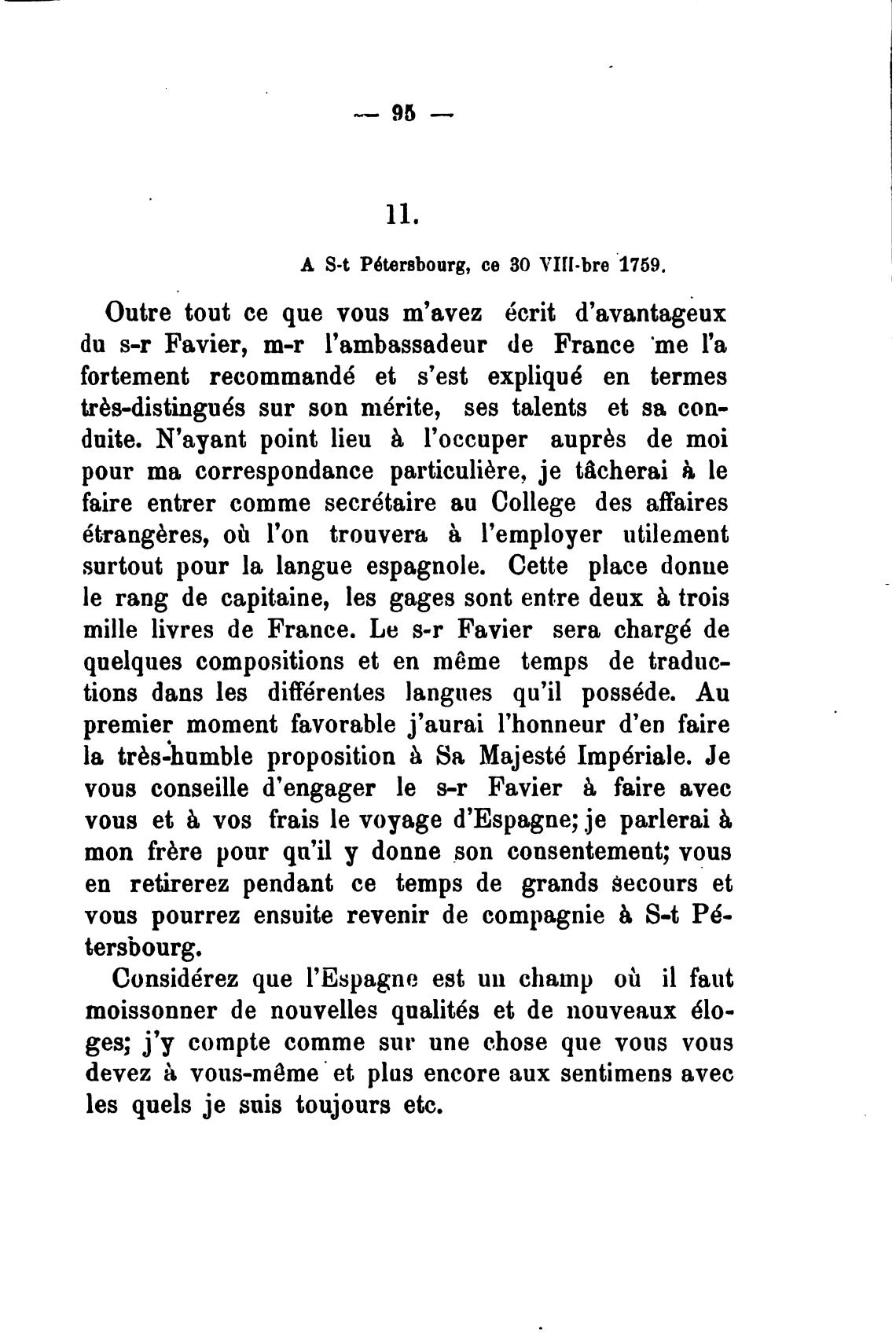 — 95 —

11.

A S-t Pétersbourg, ce 30 VIII-bre 1759.

Outre tout ce que vous m'avez écrit d'avantageux du s-r Favier, m-r l'ambassadeur de France me l'a fortement recommandé et s'est expliqué en termes très-distingués sur son mérite, ses talents et sa conduite. N'ayant point lieu à l'occuper auprès de moi pour ma correspondance particulière, je tâcherai à le faire entrer comme secrétaire au College des affaires étrangères, où l'on trouvera à l'employer utilement surtout pour la langue espagnole. Cette place donne le rang de capitaine, les gages sont entre deux à trois mille livres de France. Le s-r Favier sera chargé de quelques compositions et en même temps de traductions dans les différentes langues qu'il posséde. Au premier moment favorable j'aurai l'honneur d'en faire la très-humble proposition à Sa Majesté Impériale. Je vous conseille d'engager le s-r Favier à faire avec vous et à vos frais le voyage d'Espagne; je parlerai à mon frère pour qu'il y donne son consentement; vous en retirerez pendant ce temps de grands secours et vous pourrez ensuite revenir de compagnie à S-t Pétersbourg.

Considérez que l'Espagne est un champ où il faut moissonner de nouvelles qualités et de nouveaux éloges; j'y compte comme sur une chose que vous vous devez à vous-même et plus encore aux sentimens avec les quels je suis toujours etc.